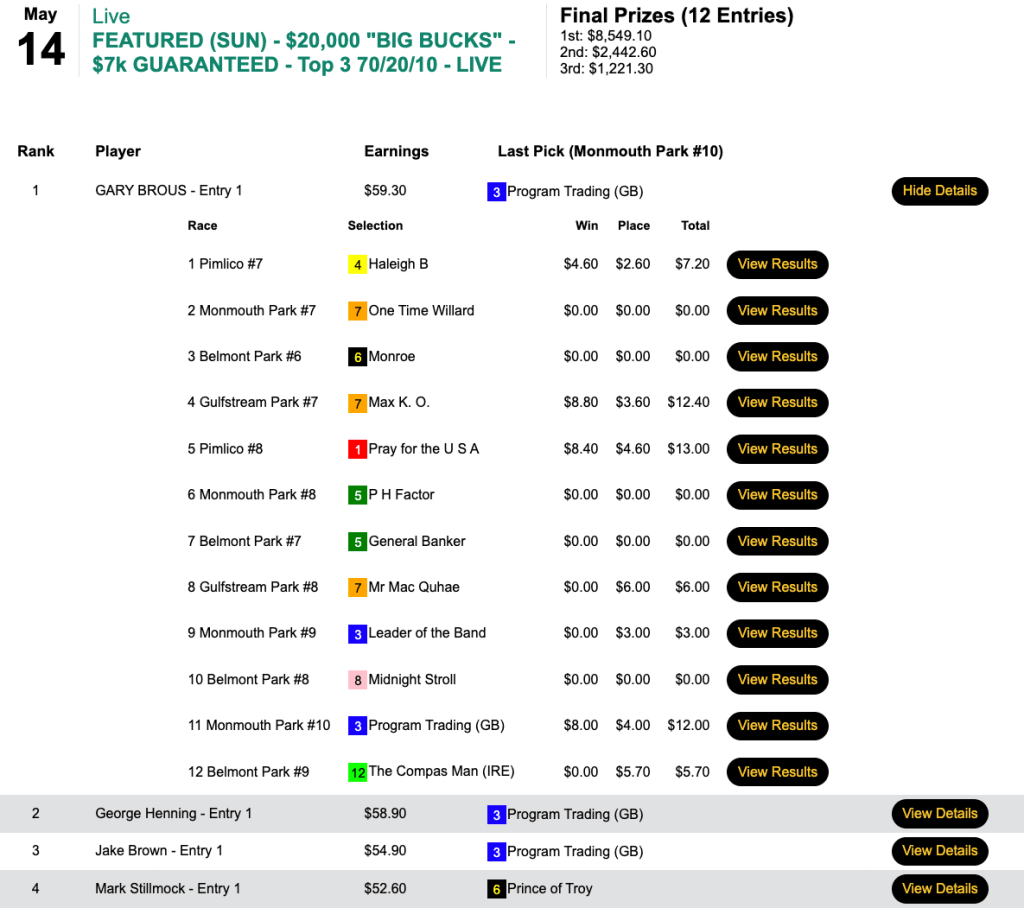 May
14

Live
FEATURED (SUN) - $20,000 "BIG BUCKS" - $7k GUARANTEED - Top 3 70/20/10 - LIVE

Final Prizes (12 Entries)
1st: $8,549.10
2nd: $2,442.60
3rd: $1,221.30

| Rank | Player | Earnings | Last Pick (Monmouth Park #10) | |
|---|---|---|---|---|
| 1 | GARY BROUS - Entry 1 | $59.30 | 3 Program Trading (GB) | Hide Details |

| Race | Selection | Win | Place | Total | |
|---|---|---|---|---|---|
| 1 Pimlico #7 | 4 Haleigh B | $4.60 | $2.60 | $7.20 | View Results |
| 2 Monmouth Park #7 | 7 One Time Willard | $0.00 | $0.00 | $0.00 | View Results |
| 3 Belmont Park #6 | 6 Monroe | $0.00 | $0.00 | $0.00 | View Results |
| 4 Gulfstream Park #7 | 7 Max K. O. | $8.80 | $3.60 | $12.40 | View Results |
| 5 Pimlico #8 | 1 Pray for the U S A | $8.40 | $4.60 | $13.00 | View Results |
| 6 Monmouth Park #8 | 5 P H Factor | $0.00 | $0.00 | $0.00 | View Results |
| 7 Belmont Park #7 | 5 General Banker | $0.00 | $0.00 | $0.00 | View Results |
| 8 Gulfstream Park #8 | 7 Mr Mac Quhae | $0.00 | $6.00 | $6.00 | View Results |
| 9 Monmouth Park #9 | 3 Leader of the Band | $0.00 | $3.00 | $3.00 | View Results |
| 10 Belmont Park #8 | 8 Midnight Stroll | $0.00 | $0.00 | $0.00 | View Results |
| 11 Monmouth Park #10 | 3 Program Trading (GB) | $8.00 | $4.00 | $12.00 | View Results |
| 12 Belmont Park #9 | 12 The Compas Man (IRE) | $0.00 | $5.70 | $5.70 | View Results |

| | | | | |
|---|---|---|---|---|
| 2 | George Henning - Entry 1 | $58.90 | 3 Program Trading (GB) | View Details |
| 3 | Jake Brown - Entry 1 | $54.90 | 3 Program Trading (GB) | View Details |
| 4 | Mark Stillmock - Entry 1 | $52.60 | 6 Prince of Troy | View Details |